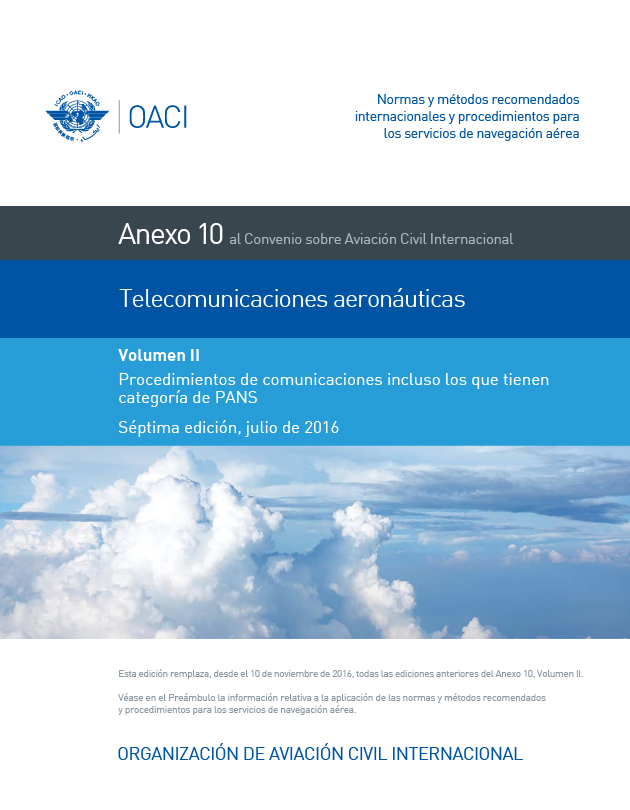 ICAO · OACI · ИКАО

OACI

Normas y métodos recomendados internacionales y procedimientos para los servicios de navegación aérea

Anexo 10 al Convenio sobre Aviación Civil Internacional

Telecomunicaciones aeronáuticas

Volumen II

Procedimientos de comunicaciones incluso los que tienen categoría de PANS

Séptima edición, julio de 2016

Esta edición remplaza, desde el 10 de noviembre de 2016, todas las ediciones anteriores del Anexo 10, Volumen II.

Véase en el Preámbulo la información relativa a la aplicación de las normas y métodos recomendados y procedimientos para los servicios de navegación aérea.

ORGANIZACIÓN DE AVIACIÓN CIVIL INTERNACIONAL